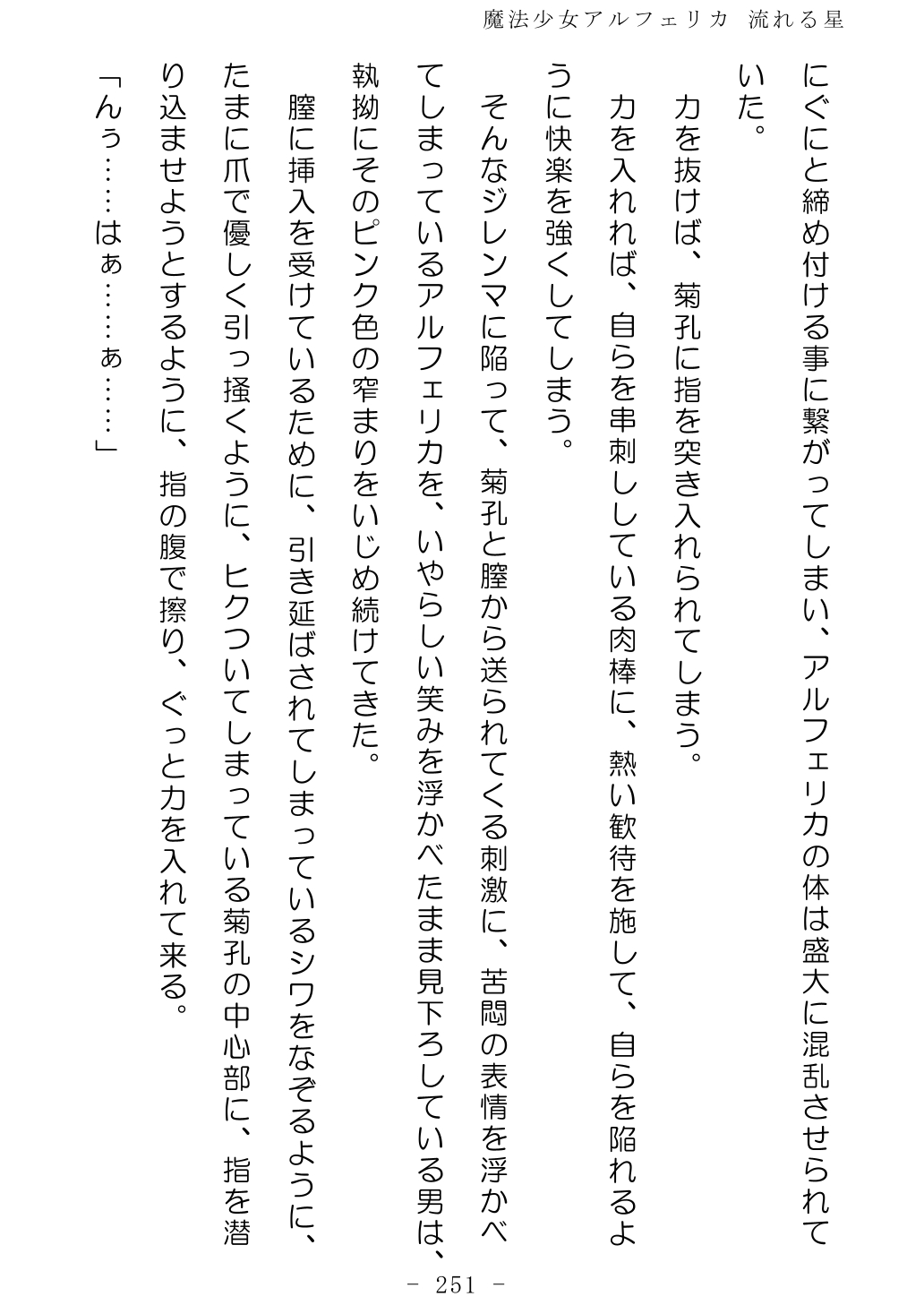 魔法少女アルフェリカ 流れる星

にぐにと締め付ける事に繋がってしまい、アルフェリカの体は盛大に混乱させられていた。

力を抜けば、菊孔に指を突き入れられてしまう。

力を入れれば、自らを串刺ししている肉棒に、熱い歓待を施して、自らを陥れるように快楽を強くしてしまう。

そんなジレンマに陥って、菊孔と膣から送られてくる刺激に、苦悶の表情を浮かべてしまっているアルフェリカを、いやらしい笑みを浮かべたまま見下ろしている男は、執拗にそのピンク色の窄まりをいじめ続けてきた。

膣に挿入を受けているために、引き延ばされてしまっているシワをなぞるように、たまに爪で優しく引っ掻くように、ヒクついてしまっている菊孔の中心部に、指を潜り込ませようとするように、指の腹で擦り、ぐっと力を入れて来る。

「んぅ……はぁ……ぁ……」

- 251 -